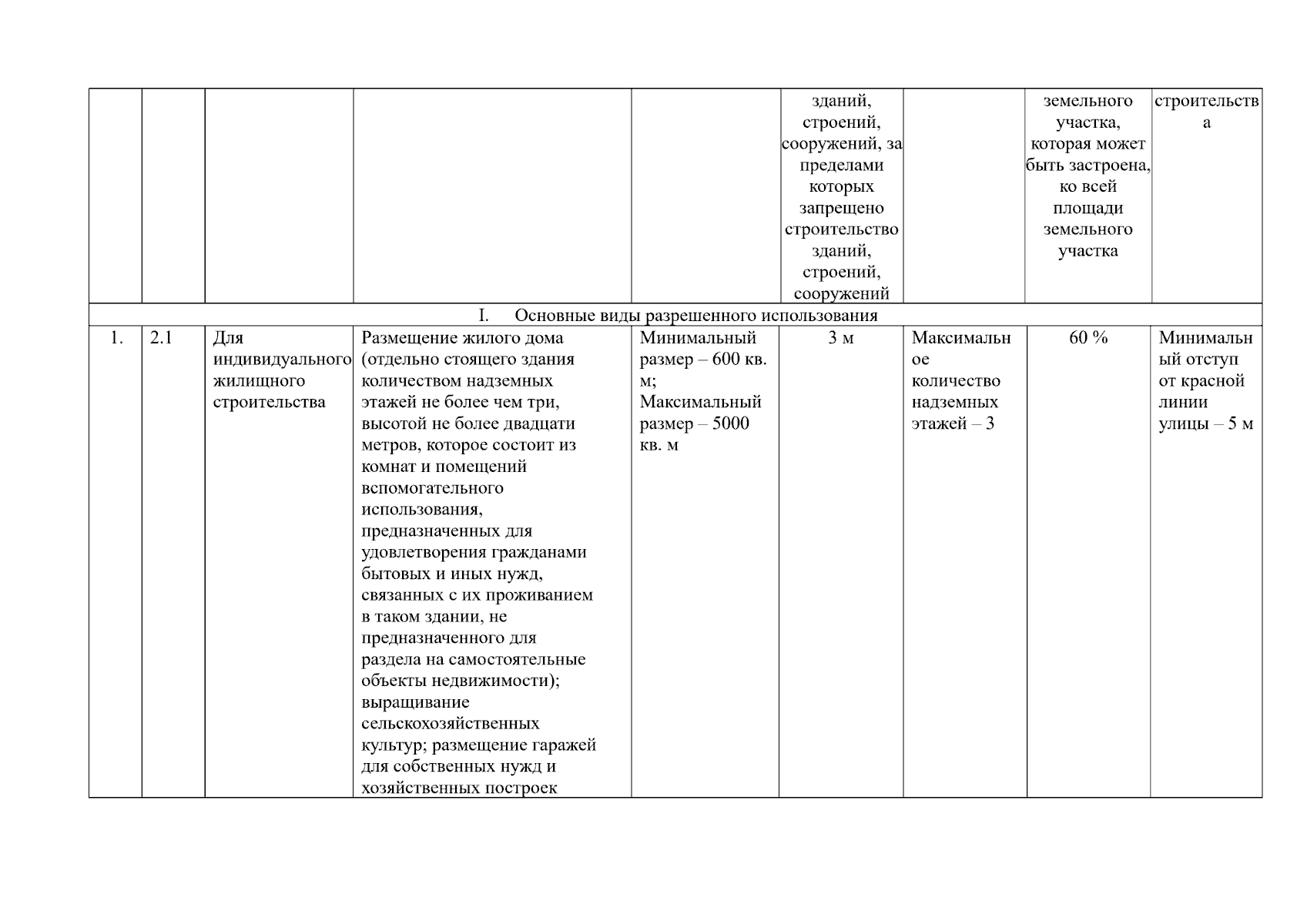 |  |  |  |  |  | зданий, строений, сооружений, за пределами которых запрещено строительство зданий, строений, сооружений |  | земельного участка, которая может быть застроена, ко всей площади земельного участка | строительства |
|---|---|---|---|---|---|---|---|---|
| I. Основные виды разрешенного использования | | | | | | | | |
| 1. | 2.1 | Для индивидуального жилищного строительства | Размещение жилого дома (отдельно стоящего здания количеством надземных этажей не более чем три, высотой не более двадцати метров, которое состоит из комнат и помещений вспомогательного использования, предназначенных для удовлетворения гражданами бытовых и иных нужд, связанных с их проживанием в таком здании, не предназначенного для раздела на самостоятельные объекты недвижимости); выращивание сельскохозяйственных культур; размещение гаражей для собственных нужд и хозяйственных построек | Минимальный размер – 600 кв. м; Максимальный размер – 5000 кв. м | 3 м | Максимальное количество надземных этажей – 3 | 60 % | Минимальный отступ от красной линии улицы – 5 м |